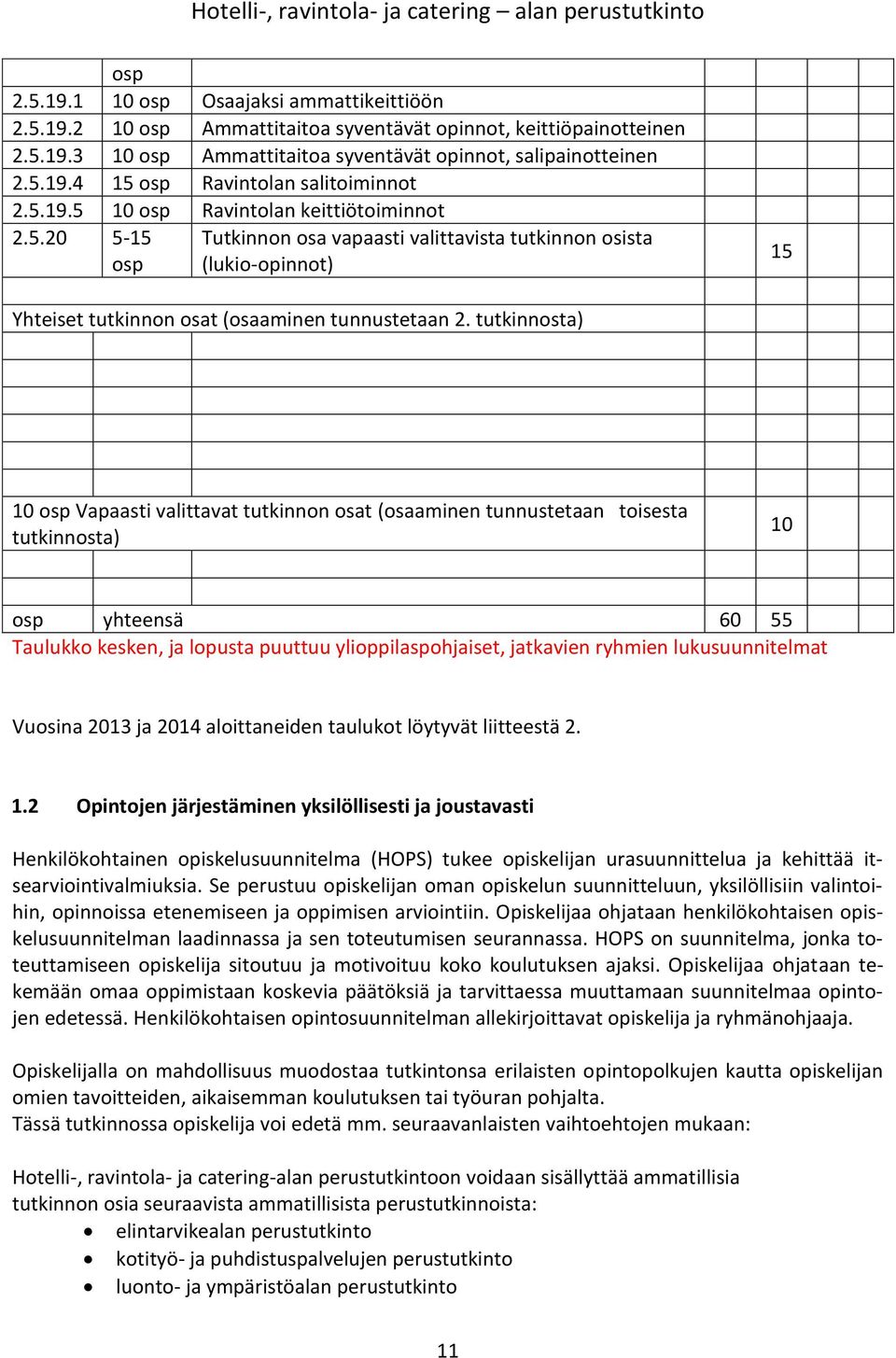 Hotelli-, ravintola- ja catering – alan perustutkinto

| | osp | | | | | |
|---|---|---|---|---|---|---|
| 2.5.19.1 | 10 osp | Osaajaksi ammattikeittiöön | | | | |
| 2.5.19.2 | 10 osp | Ammattitaitoa syventävät opinnot, keittiöpainotteinen | | | | |
| 2.5.19.3 | 10 osp | Ammattitaitoa syventävät opinnot, salipainotteinen | | | | |
| 2.5.19.4 | 15 osp | Ravintolan salitoiminnot | | | | |
| 2.5.19.5 | 10 osp | Ravintolan keittiötoiminnot | | | | |
| 2.5.20 | 5-15 osp | Tutkinnon osa vapaasti valittavista tutkinnon osista (lukio-opinnot) | | 15 | | |
| | | | | | | |
| Yhteiset tutkinnon osat (osaaminen tunnustetaan 2. tutkinnosta) | | | | | | |
| | | | | | | |
| | | | | | | |
| | | | | | | |
| | | | | | | |
| | | | | | | |
| 10 osp Vapaasti valittavat tutkinnon osat (osaaminen tunnustetaan toisesta tutkinnosta) | | | | 10 | | |
| | | | | | | |
| | | | | | | |
| osp | yhteensä | | 60 | 55 | | |

Taulukko kesken, ja lopusta puuttuu ylioppilaspohjaiset, jatkavien ryhmien lukusuunnitelmat

Vuosina 2013 ja 2014 aloittaneiden taulukot löytyvät liitteestä 2.

1.2 Opintojen järjestäminen yksilöllisesti ja joustavasti

Henkilökohtainen opiskelusuunnitelma (HOPS) tukee opiskelijan urasuunnittelua ja kehittää itsearviointivalmiuksia. Se perustuu opiskelijan oman opiskelun suunnitteluun, yksilöllisiin valintoihin, opinnoissa etenemiseen ja oppimisen arviointiin. Opiskelijaa ohjataan henkilökohtaisen opiskelusuunnitelman laadinnassa ja sen toteutumisen seurannassa. HOPS on suunnitelma, jonka toteuttamiseen opiskelija sitoutuu ja motivoituu koko koulutuksen ajaksi. Opiskelijaa ohjataan tekemään omaa oppimistaan koskevia päätöksiä ja tarvittaessa muuttamaan suunnitelmaa opintojen edetessä. Henkilökohtaisen opintosuunnitelman allekirjoittavat opiskelija ja ryhmänohjaaja.

Opiskelijalla on mahdollisuus muodostaa tutkintonsa erilaisten opintopolkujen kautta opiskelijan omien tavoitteiden, aikaisemman koulutuksen tai työuran pohjalta.
Tässä tutkinnossa opiskelija voi edetä mm. seuraavanlaisten vaihtoehtojen mukaan:

Hotelli-, ravintola- ja catering-alan perustutkintoon voidaan sisällyttää ammatillisia tutkinnon osia seuraavista ammatillisista perustutkinnoista:
• elintarvikealan perustutkinto
• kotityö- ja puhdistuspalvelujen perustutkinto
• luonto- ja ympäristöalan perustutkinto

11